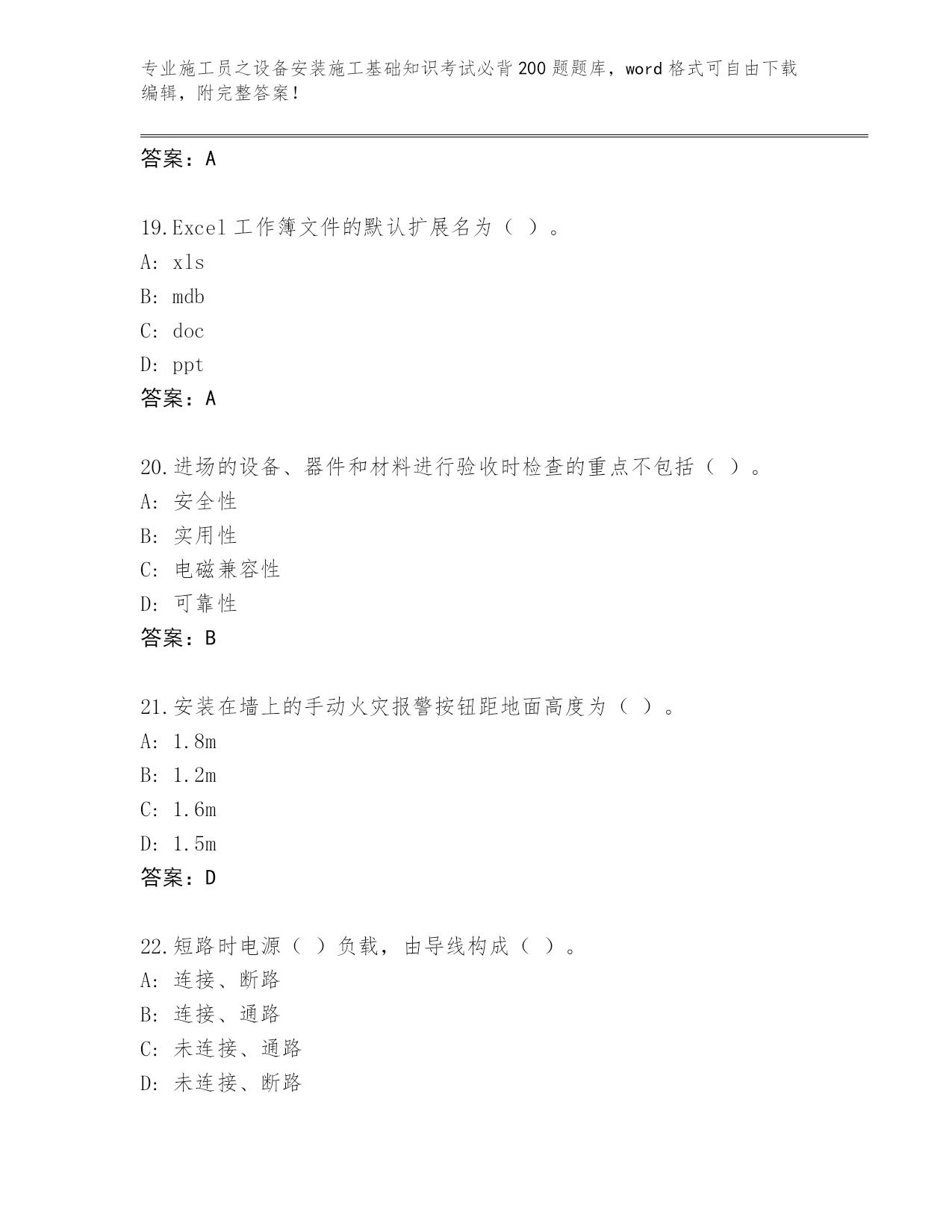 专业施工员之设备安装施工基础知识考试必背200题题库，word格式可自由下载编辑，附完整答案！

答案：A

19.Excel工作簿文件的默认扩展名为（ ）。
A: xls
B: mdb
C: doc
D: ppt
答案：A

20.进场的设备、器件和材料进行验收时检查的重点不包括（ ）。
A: 安全性
B: 实用性
C: 电磁兼容性
D: 可靠性
答案：B

21.安装在墙上的手动火灾报警按钮距地面高度为（ ）。
A: 1.8m
B: 1.2m
C: 1.6m
D: 1.5m
答案：D

22.短路时电源（ ）负载，由导线构成（ ）。
A: 连接、断路
B: 连接、通路
C: 未连接、通路
D: 未连接、断路